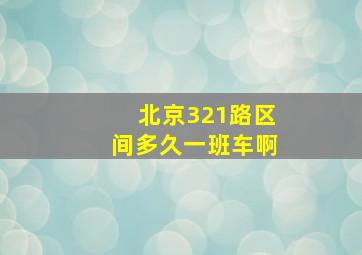 北京321路区间多久一班车啊